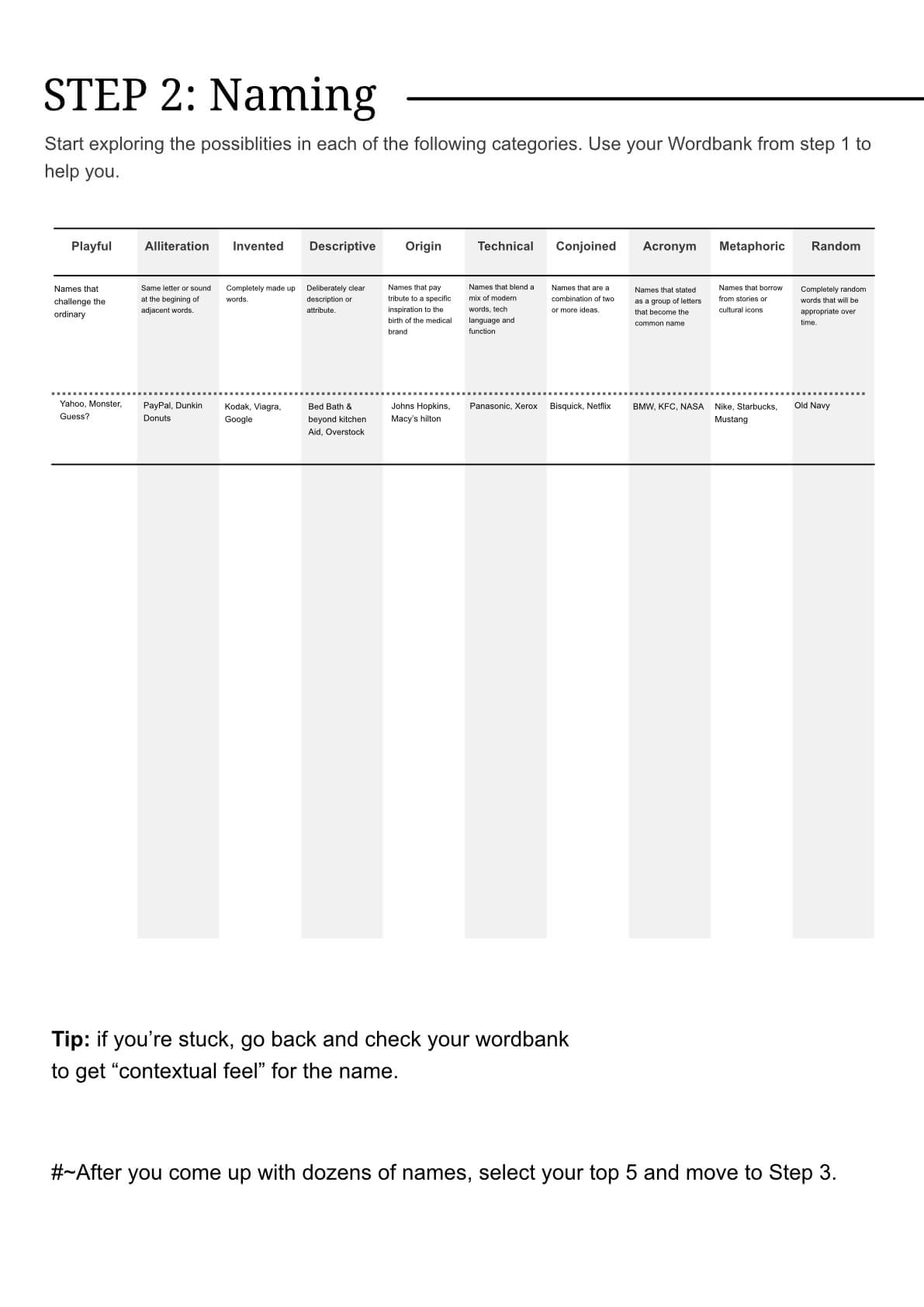 STEP 2: Naming

Start exploring the possiblities in each of the following categories. Use your Wordbank from step 1 to help you.

| Playful | Alliteration | Invented | Descriptive | Origin | Technical | Conjoined | Acronym | Metaphoric | Random |
|---|---|---|---|---|---|---|---|---|---|
| Names that challenge the ordinary | Same letter or sound at the begining of adjacent words. | Completely made up words. | Deliberately clear description or attribute. | Names that pay tribute to a specific inspiration to the birth of the medical brand | Names that blend a mix of modern words, tech language and function | Names that are a combination of two or more ideas. | Names that stated as a group of letters that become the common name | Names that borrow from stories or cultural icons | Completely random words that will be appropriate over time. |
| Yahoo, Monster, Guess? | PayPal, Dunkin Donuts | Kodak, Viagra, Google | Bed Bath & beyond kitchen Aid, Overstock | Johns Hopkins, Macy's hilton | Panasonic, Xerox | Bisquick, Netflix | BMW, KFC, NASA | Nike, Starbucks, Mustang | Old Navy |

Tip: if you're stuck, go back and check your wordbank to get "contextual feel" for the name.

#~After you come up with dozens of names, select your top 5 and move to Step 3.